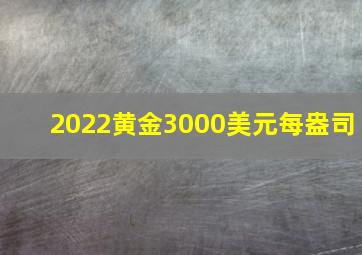 2022黄金3000美元每盎司